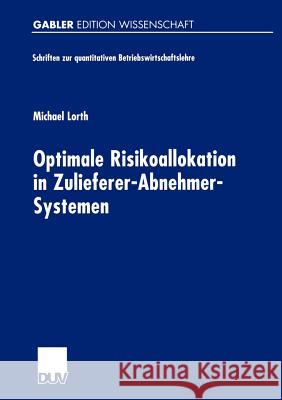 GABLER EDITION WISSENSCHAFT

Schriften zur quantitativen Betriebswirtschaftslehre

Michael Lorth

Optimale Risikoallokation in Zulieferer-Abnehmer-Systemen

DUV

Kraina Książek